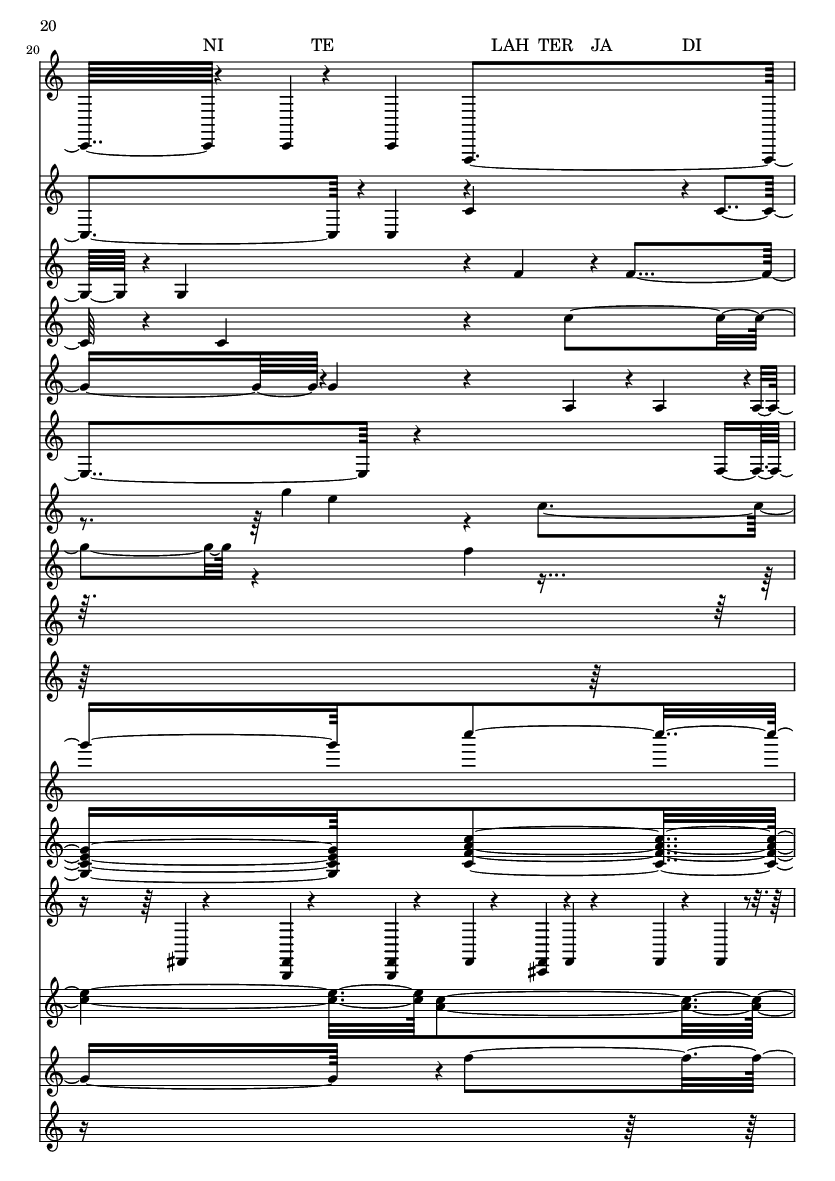 20

20

NI TE LAH TER JA DI